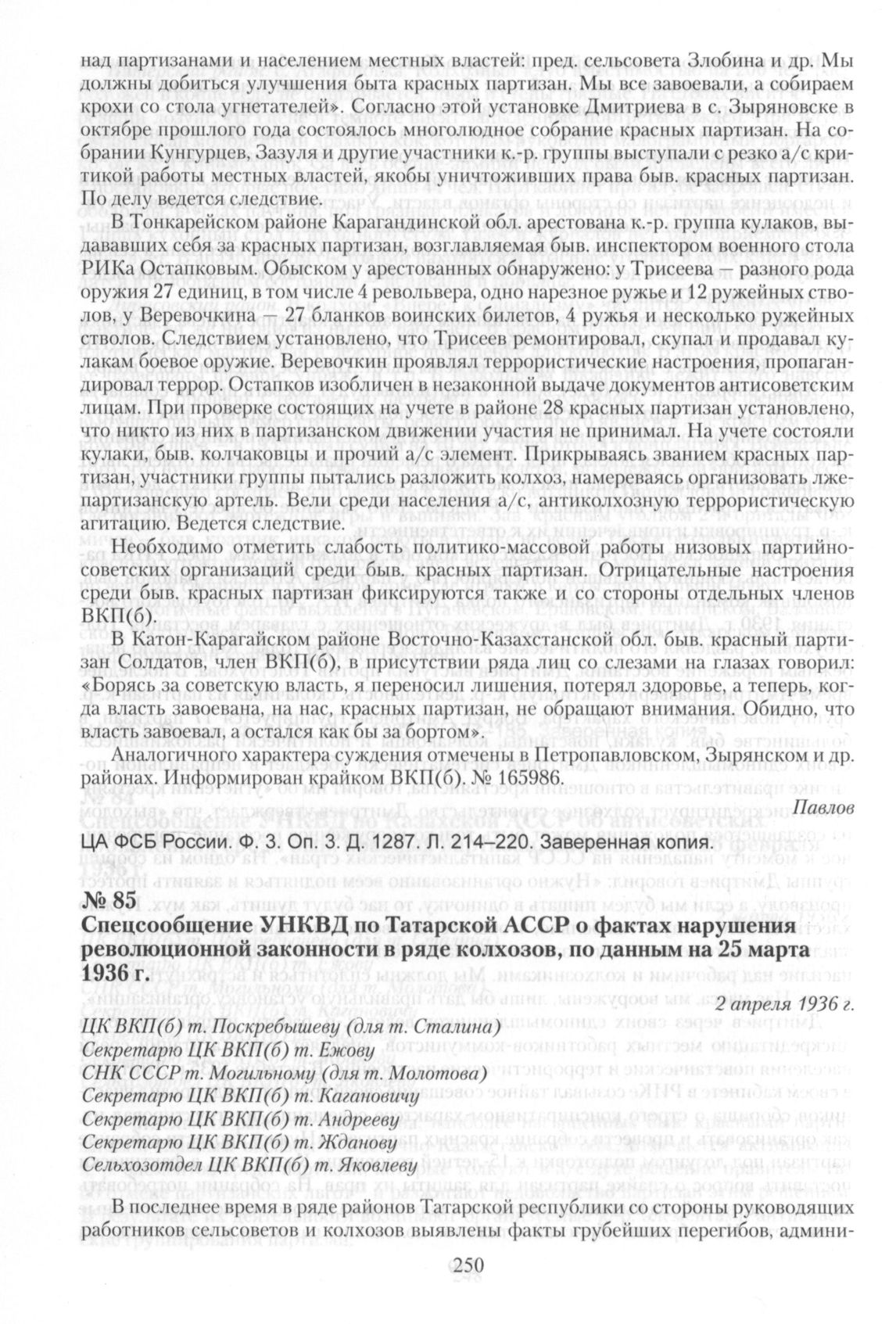 над партизанами и населением местных властей: пред. сельсовета Злобина и др. Мы должны добиться улучшения быта красных партизан. Мы все завоевали, а собираем крохи со стола угнетателей». Согласно этой установке Дмитриева в с. Зыряновске в октябре прошлого года состоялось многолюдное собрание красных партизан. На собрании Кунгурцев, Зазуля и другие участники к.-р. группы выступали с резко а/с критикой работы местных властей, якобы уничтоживших права быв. красных партизан. По делу ведется следствие.

В Тонкарейском районе Карагандинской обл. арестована к.-р. группа кулаков, выдававших себя за красных партизан, возглавляемая быв. инспектором военного стола РИКа Остапковым. Обыском у арестованных обнаружено: у Трисеева — разного рода оружия 27 единиц, в том числе 4 револьвера, одно нарезное ружье и 12 ружейных стволов, у Веревочкина — 27 бланков воинских билетов, 4 ружья и несколько ружейных стволов. Следствием установлено, что Трисеев ремонтировал, скупал и продавал кулакам боевое оружие. Веревочкин проявлял террористические настроения, пропагандировал террор. Остапков изобличен в незаконной выдаче документов антисоветским лицам. При проверке состоящих на учете в районе 28 красных партизан установлено, что никто из них в партизанском движении участия не принимал. На учете состояли кулаки, быв. колчаковцы и прочий а/с элемент. Прикрываясь званием красных партизан, участники группы пытались разложить колхоз, намереваясь организовать лжепартизанскую артель. Вели среди населения а/с, антиколхозную террористическую агитацию. Ведется следствие.

Необходимо отметить слабость политико-массовой работы низовых партийно-советских организаций среди быв. красных партизан. Отрицательные настроения среди быв. красных партизан фиксируются также и со стороны отдельных членов ВКП(б).

В Катон-Карагайском районе Восточно-Казахстанской обл. быв. красный партизан Солдатов, член ВКП(б), в присутствии ряда лиц со слезами на глазах говорил: «Борясь за советскую власть, я переносил лишения, потерял здоровье, а теперь, когда власть завоевана, на нас, красных партизан, не обращают внимания. Обидно, что власть завоевал, а остался как бы за бортом».

Аналогичного характера суждения отмечены в Петропавловском, Зырянском и др. районах. Информирован крайком ВКП(б). № 165986.

Павлов

ЦА ФСБ России. Ф. 3. Оп. 3. Д. 1287. Л. 214–220. Заверенная копия.

№ 85
Спецсообщение УНКВД по Татарской АССР о фактах нарушения революционной законности в ряде колхозов, по данным на 25 марта 1936 г.

2 апреля 1936 г.

ЦК ВКП(б) т. Поскребышеву (для т. Сталина)
Секретарю ЦК ВКП(б) т. Ежову
СНК СССР т. Могильному (для т. Молотова)
Секретарю ЦК ВКП(б) т. Кагановичу
Секретарю ЦК ВКП(б) т. Андрееву
Секретарю ЦК ВКП(б) т. Жданову
Сельхозотдел ЦК ВКП(б) т. Яковлеву

В последнее время в ряде районов Татарской республики со стороны руководящих работников сельсоветов и колхозов выявлены факты грубейших перегибов, админи-

250